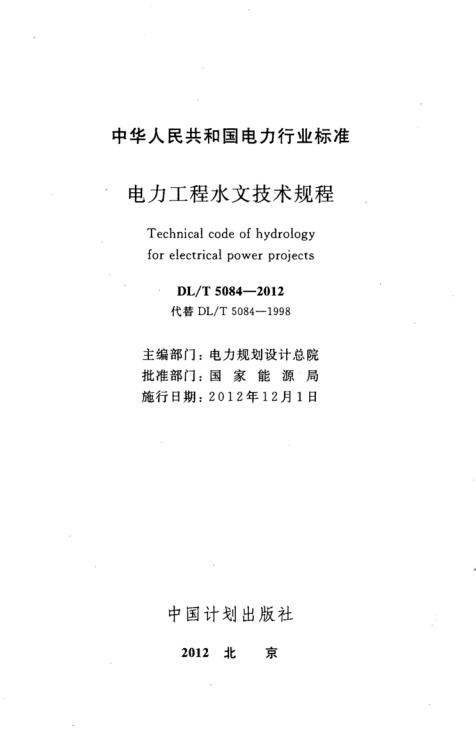 中华人民共和国电力行业标准

电力工程水文技术规程

Technical code of hydrology for electrical power projects

DL/T 5084—2012

代替 DL/T 5084—1998

主编部门：电力规划设计总院
批准部门：国 家 能 源 局
施行日期：2012年12月1日

中国计划出版社

2012 北 京